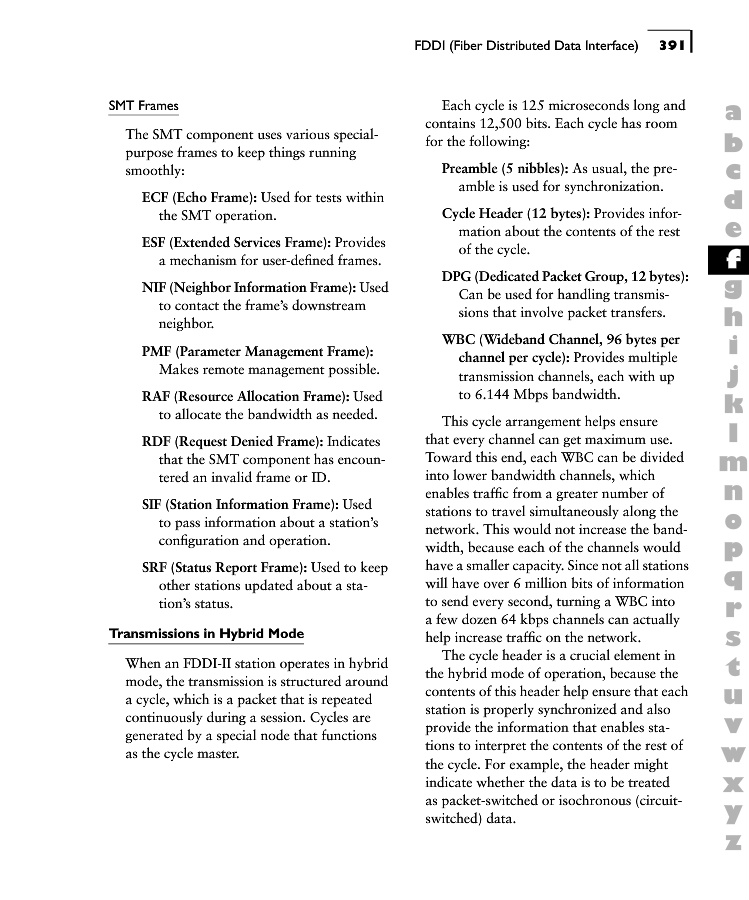 FDDI (Fiber Distributed Data Interface) 391

SMT Frames

The SMT component uses various special-purpose frames to keep things running smoothly:

ECF (Echo Frame): Used for tests within the SMT operation.

ESF (Extended Services Frame): Provides a mechanism for user-defined frames.

NIF (Neighbor Information Frame): Used to contact the frame's downstream neighbor.

PMF (Parameter Management Frame): Makes remote management possible.

RAF (Resource Allocation Frame): Used to allocate the bandwidth as needed.

RDF (Request Denied Frame): Indicates that the SMT component has encountered an invalid frame or ID.

SIF (Station Information Frame): Used to pass information about a station's configuration and operation.

SRF (Status Report Frame): Used to keep other stations updated about a station's status.

Transmissions in Hybrid Mode

When an FDDI-II station operates in hybrid mode, the transmission is structured around a cycle, which is a packet that is repeated continuously during a session. Cycles are generated by a special node that functions as the cycle master.

Each cycle is 125 microseconds long and contains 12,500 bits. Each cycle has room for the following:

Preamble (5 nibbles): As usual, the preamble is used for synchronization.

Cycle Header (12 bytes): Provides information about the contents of the rest of the cycle.

DPG (Dedicated Packet Group, 12 bytes): Can be used for handling transmissions that involve packet transfers.

WBC (Wideband Channel, 96 bytes per channel per cycle): Provides multiple transmission channels, each with up to 6.144 Mbps bandwidth.

This cycle arrangement helps ensure that every channel can get maximum use. Toward this end, each WBC can be divided into lower bandwidth channels, which enables traffic from a greater number of stations to travel simultaneously along the network. This would not increase the bandwidth, because each of the channels would have a smaller capacity. Since not all stations will have over 6 million bits of information to send every second, turning a WBC into a few dozen 64 kbps channels can actually help increase traffic on the network.

The cycle header is a crucial element in the hybrid mode of operation, because the contents of this header help ensure that each station is properly synchronized and also provide the information that enables stations to interpret the contents of the rest of the cycle. For example, the header might indicate whether the data is to be treated as packet-switched or isochronous (circuit-switched) data.

a b c d e f g h i j k l m n o p q r s t u v w x y z